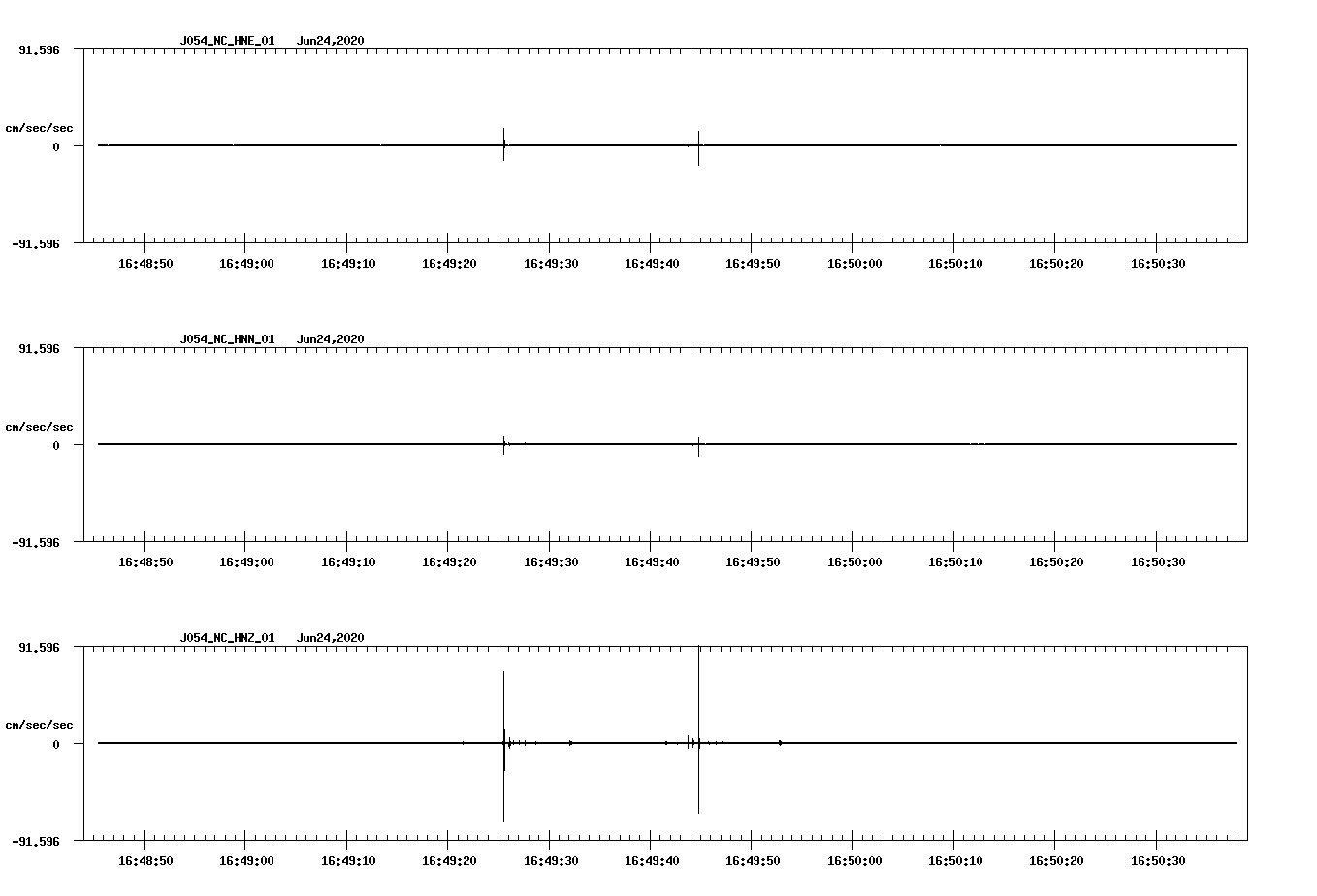 J054_NC_HNE_01 Jun24,2020

91.596

cm/sec/sec

0

-91.596

16:48:50 16:49:00 16:49:10 16:49:20 16:49:30 16:49:40 16:49:50 16:50:00 16:50:10 16:50:20 16:50:30

J054_NC_HNN_01 Jun24,2020

91.596

cm/sec/sec

0

-91.596

16:48:50 16:49:00 16:49:10 16:49:20 16:49:30 16:49:40 16:49:50 16:50:00 16:50:10 16:50:20 16:50:30

J054_NC_HNZ_01 Jun24,2020

91.596

cm/sec/sec

0

-91.596

16:48:50 16:49:00 16:49:10 16:49:20 16:49:30 16:49:40 16:49:50 16:50:00 16:50:10 16:50:20 16:50:30